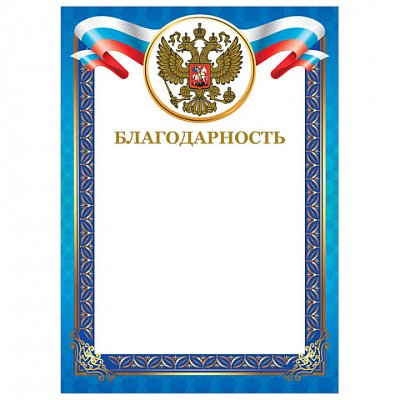 БЛАГОДАРНОСТЬ